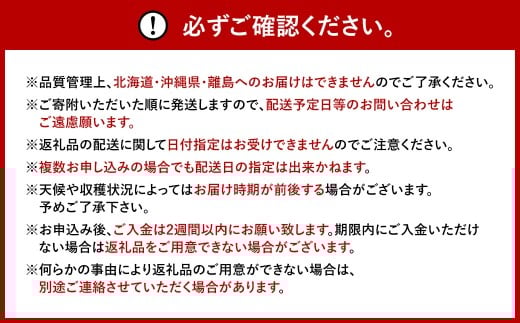 ! 必ずご確認ください。

※品質管理上、北海道・沖縄県・離島へのお届けはできませんのでご了承ください。

※ご寄附いただいた順に発送しますので、配送予定日等のお問い合わせはご遠慮願います。

※返礼品の配送に関して日付指定はお受けできませんのでご注意ください。

※複数お申し込みの場合でも配送日の指定は出来かねます。

※天候や収穫状況によってはお届け時期が前後する場合がございます。予めご了承下さい。

※お申込み後、ご入金は2週間以内にお願い致します。期限内にご入金いただけない場合は返礼品をご用意できない場合がございます。

※何らかの事由により返礼品のご用意ができない場合は、別途ご連絡させていただく場合があります。